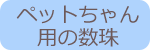 ペットちゃん
用の数珠